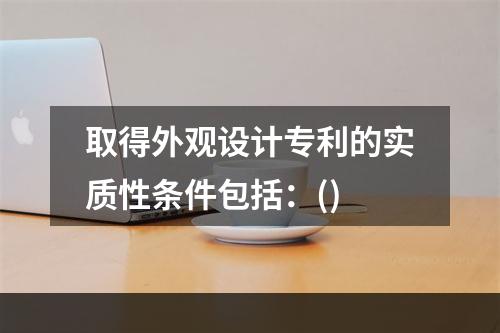 取得外观设计专利的实质性条件包括：()